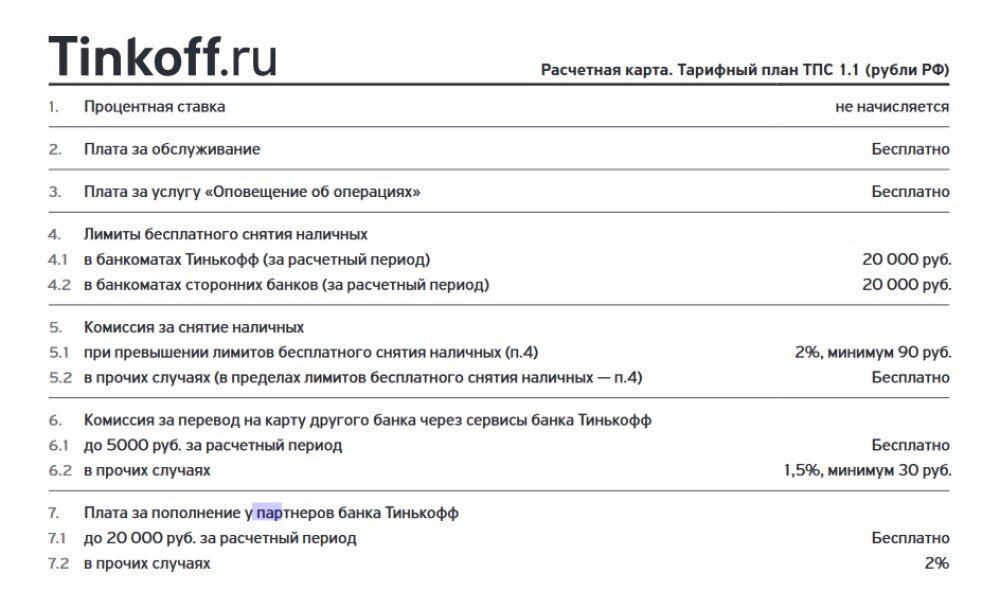 Tinkoff.ru

Расчетная карта. Тарифный план ТПС 1.1 (рубли РФ)

| | | |
|---|---|---|
| 1. | Процентная ставка | не начисляется |
| 2. | Плата за обслуживание | Бесплатно |
| 3. | Плата за услугу «Оповещение об операциях» | Бесплатно |
| 4. | Лимиты бесплатного снятия наличных | |
| 4.1 | в банкоматах Тинькофф (за расчетный период) | 20 000 руб. |
| 4.2 | в банкоматах сторонних банков (за расчетный период) | 20 000 руб. |
| 5. | Комиссия за снятие наличных | |
| 5.1 | при превышении лимитов бесплатного снятия наличных (п.4) | 2%, минимум 90 руб. |
| 5.2 | в прочих случаях (в пределах лимитов бесплатного снятия наличных — п.4) | Бесплатно |
| 6. | Комиссия за перевод на карту другого банка через сервисы банка Тинькофф | |
| 6.1 | до 5000 руб. за расчетный период | Бесплатно |
| 6.2 | в прочих случаях | 1,5%, минимум 30 руб. |
| 7. | Плата за пополнение у партнеров банка Тинькофф | |
| 7.1 | до 20 000 руб. за расчетный период | Бесплатно |
| 7.2 | в прочих случаях | 2% |